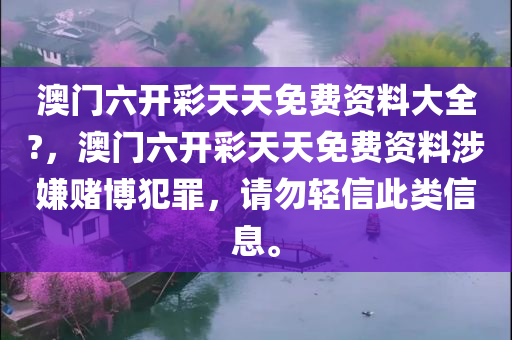 澳门六开彩天天免费资料大全?，澳门六开彩天天免费资料涉嫌赌博犯罪，请勿轻信此类信息。